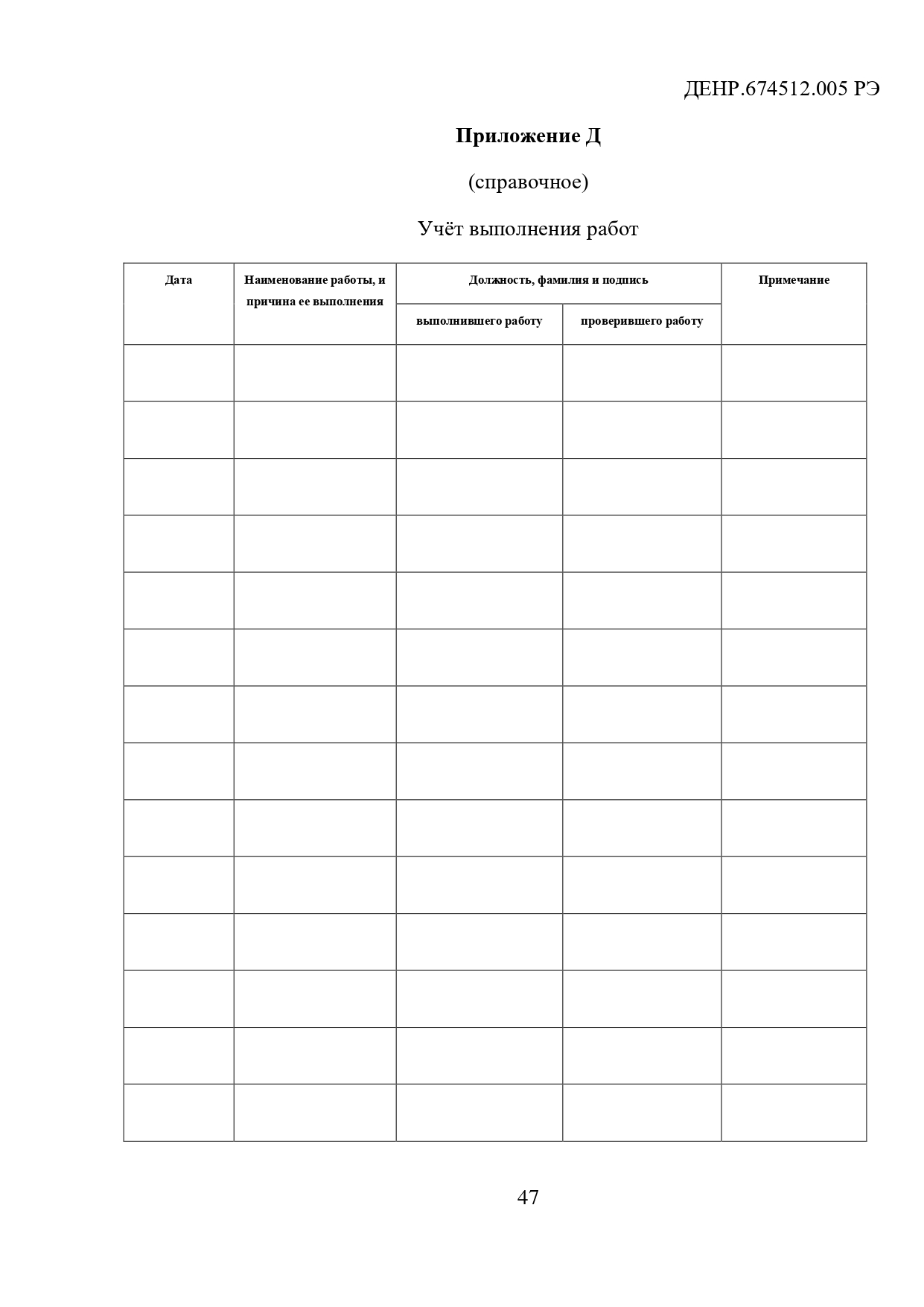 ДЕНР.674512.005 РЭ

Приложение Д

(справочное)

Учёт выполнения работ

| Дата | Наименование работы, и причина ее выполнения | Должность, фамилия и подпись | | Примечание |
|---|---|---|---|---|
| | | выполнившего работу | проверившего работу | |
| | | | | |
| | | | | |
| | | | | |
| | | | | |
| | | | | |
| | | | | |
| | | | | |
| | | | | |
| | | | | |
| | | | | |
| | | | | |
| | | | | |
| | | | | |
| | | | | |

47